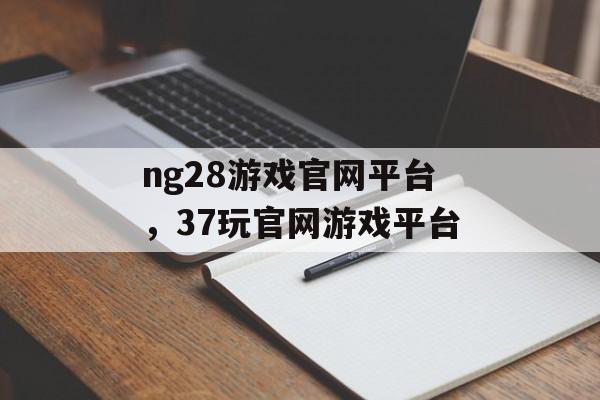 ng28游戏官网平台，37玩官网游戏平台